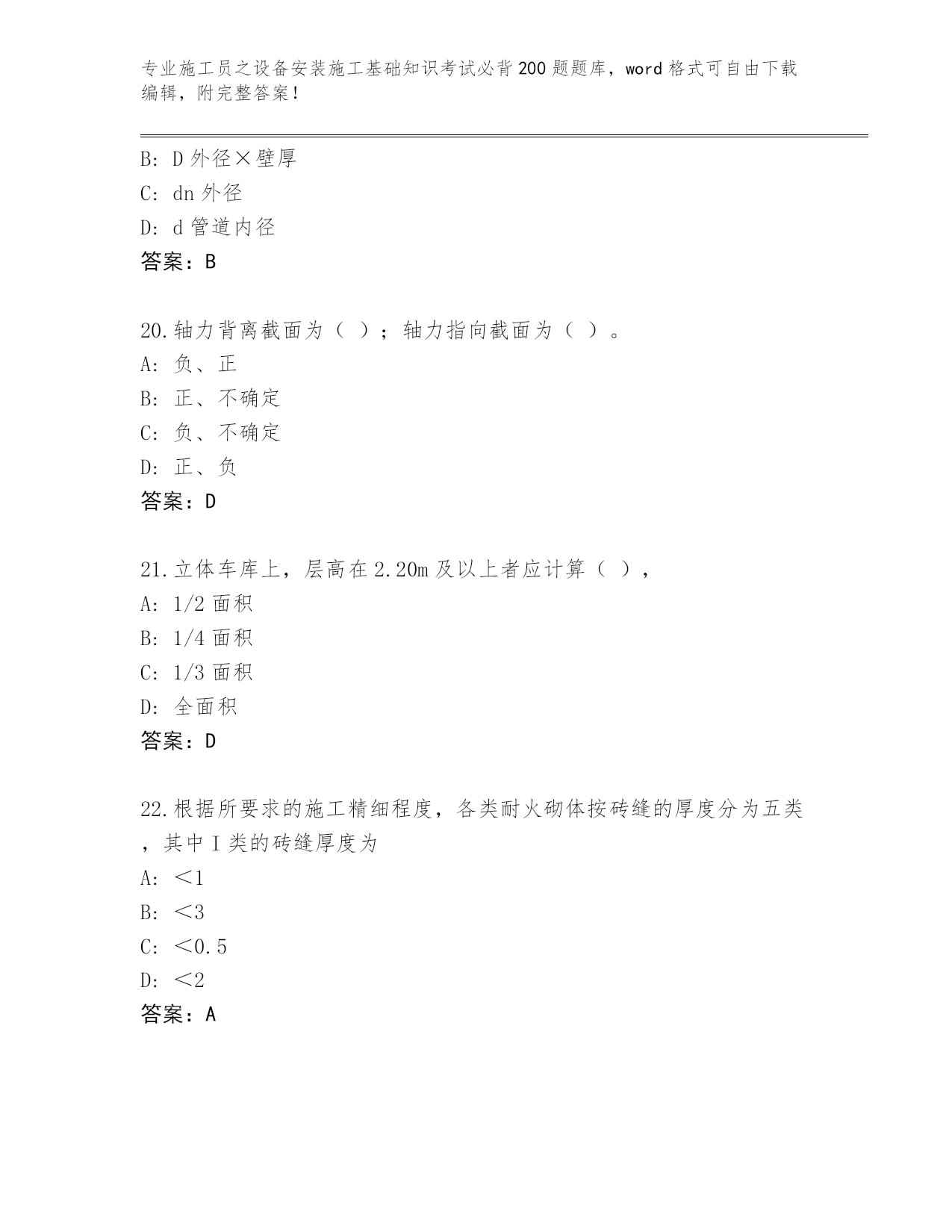 专业施工员之设备安装施工基础知识考试必背200题题库，word格式可自由下载编辑，附完整答案！

B: D外径×壁厚
C: dn外径
D: d管道内径
答案：B

20.轴力背离截面为（ ）；轴力指向截面为（ ）。
A: 负、正
B: 正、不确定
C: 负、不确定
D: 正、负
答案：D

21.立体车库上，层高在2.20m及以上者应计算（ ），
A: 1/2面积
B: 1/4面积
C: 1/3面积
D: 全面积
答案：D

22.根据所要求的施工精细程度，各类耐火砌体按砖缝的厚度分为五类，其中I类的砖缝厚度为
A: ＜1
B: ＜3
C: ＜0.5
D: ＜2
答案：A